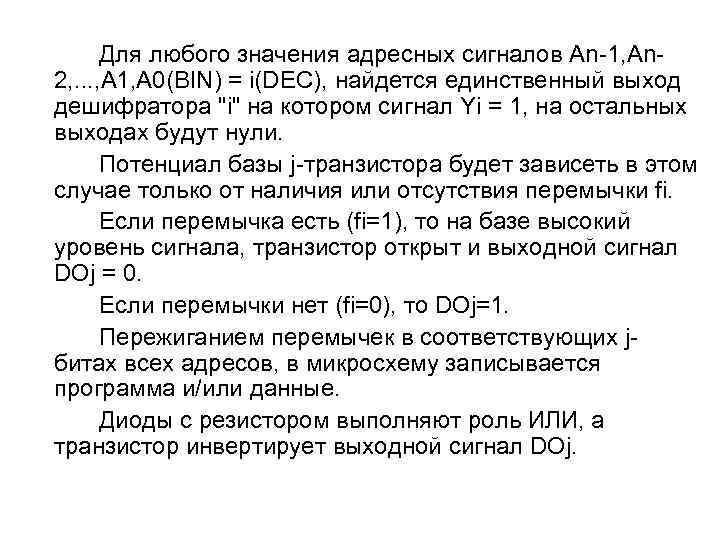 Для любого значения адресных сигналов An-1,An-2,...,A1,A0(BIN) = i(DEC), найдется единственный выход дешифратора "i" на котором сигнал Yi = 1, на остальных выходах будут нули.

Потенциал базы j-транзистора будет зависеть в этом случае только от наличия или отсутствия перемычки fi.

Если перемычка есть (fi=1), то на базе высокий уровень сигнала, транзистор открыт и выходной сигнал DOj = 0.

Если перемычки нет (fi=0), то DOj=1.

Пережиганием перемычек в соответствующих j-битах всех адресов, в микросхему записывается программа и/или данные.

Диоды с резистором выполняют роль ИЛИ, а транзистор инвертирует выходной сигнал DOj.